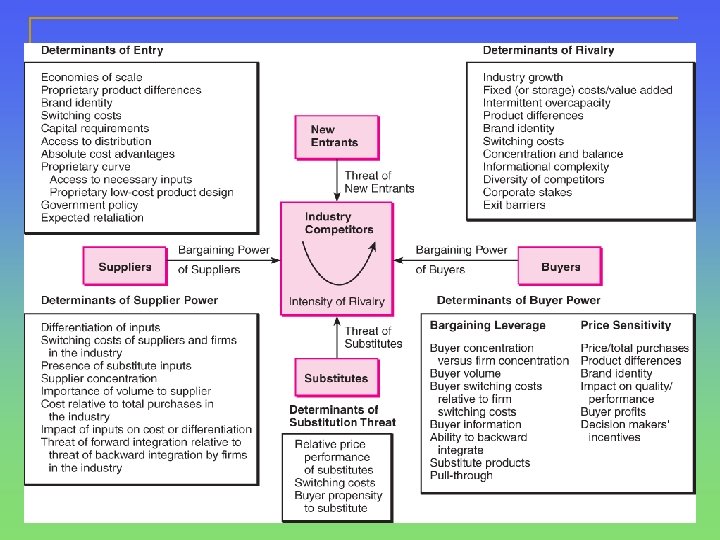 Determinants of Entry

Economies of scale
Proprietary product differences
Brand identity
Switching costs
Capital requirements
Access to distribution
Absolute cost advantages
Proprietary curve
Access to necessary inputs
Proprietary low-cost product design
Government policy
Expected retaliation

Determinants of Rivalry

Industry growth
Fixed (or storage) costs/value added
Intermittent overcapacity
Product differences
Brand identity
Switching costs
Concentration and balance
Informational complexity
Diversity of competitors
Corporate stakes
Exit barriers

New Entrants

Threat of New Entrants

Industry Competitors

Intensity of Rivalry

Suppliers

Bargaining Power of Suppliers

Bargaining Power of Buyers

Buyers

Threat of Substitutes

Substitutes

Determinants of Supplier Power

Differentiation of inputs
Switching costs of suppliers and firms in the industry
Presence of substitute inputs
Supplier concentration
Importance of volume to supplier
Cost relative to total purchases in the industry
Impact of inputs on cost or differentiation
Threat of forward integration relative to threat of backward integration by firms in the industry

Determinants of Substitution Threat

Relative price performance of substitutes
Switching costs
Buyer propensity to substitute

Determinants of Buyer Power

Bargaining Leverage

Buyer concentration versus firm concentration
Buyer volume
Buyer switching costs relative to firm switching costs
Buyer information
Ability to backward integrate
Substitute products
Pull-through

Price Sensitivity

Price/total purchases
Product differences
Brand identity
Impact on quality/ performance
Buyer profits
Decision makers' incentives